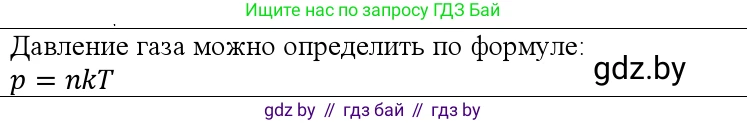 Ищите нас по запросу ГДЗ Бай

Давление газа можно определить по формуле:
$p = nkT$

gdz.by

gdz by // гдз бай // гдз by